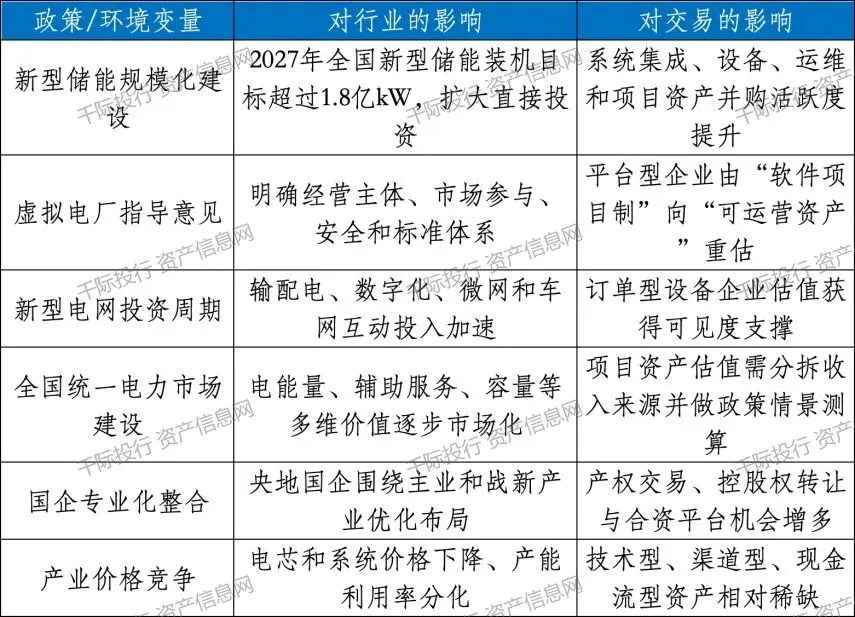 | 政策/环境变量 | 对行业的影响 | 对交易的影响 |
|---|---|---|
| 新型储能规模化建设 | 2027年全国新型储能装机目标超过1.8亿kW，扩大直接投资 | 系统集成、设备、运维和项目资产并购活跃度提升 |
| 虚拟电厂指导意见 | 明确经营主体、市场参与、安全和标准体系 | 平台型企业由“软件项目制”向“可运营资产”重估 |
| 新型电网投资周期 | 输配电、数字化、微网和车网互动投入加速 | 订单型设备企业估值获得可见度支撑 |
| 全国统一电力市场建设 | 电能量、辅助服务、容量等多维价值逐步市场化 | 项目资产估值需分拆收入来源并做政策情景测算 |
| 国企专业化整合 | 央地国企围绕主业和战新产业优化布局 | 产权交易、控股权转让与合资平台机会增多 |
| 产业价格竞争 | 电芯和系统价格下降、产能利用率分化 | 技术型、渠道型、现金流型资产相对稀缺 |

千际投行 资产信息网